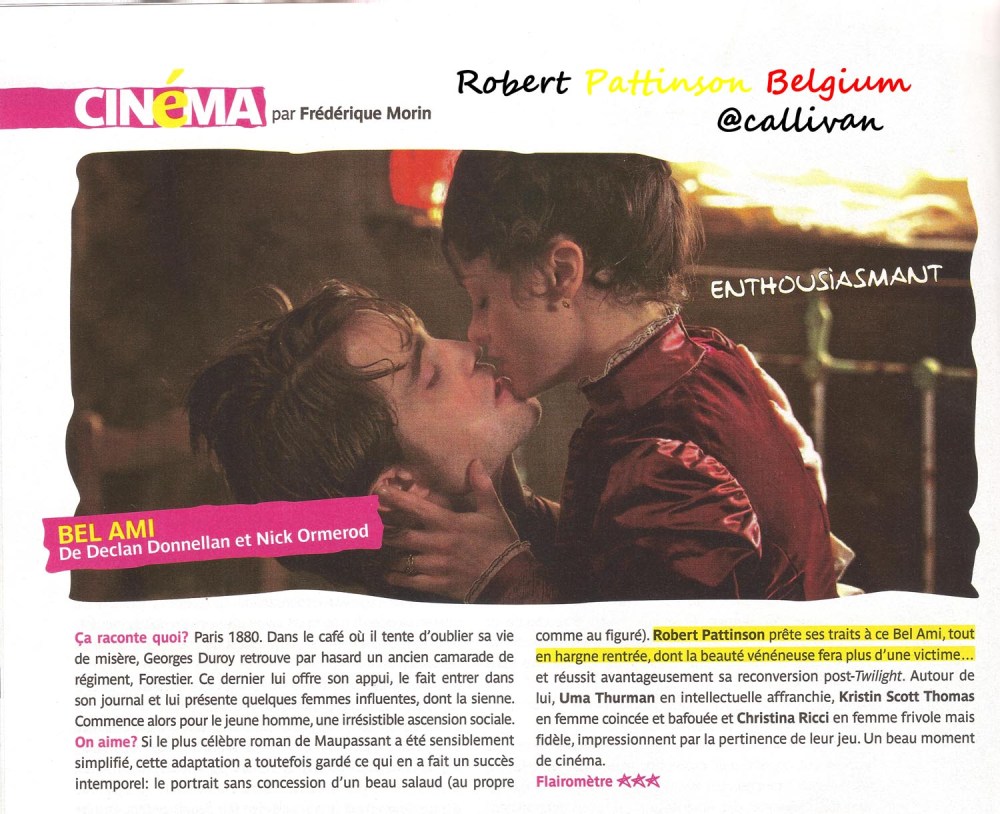 CINéMA par Frédérique Morin

Robert Pattinson Belgium
@callivan

ENTHOUSIASMANT

BEL AMI
De Declan Donnellan et Nick Ormerod

Ça raconte quoi? Paris 1880. Dans le café où il tente d'oublier sa vie de misère, Georges Duroy retrouve par hasard un ancien camarade de régiment, Forestier. Ce dernier lui offre son appui, le fait entrer dans son journal et lui présente quelques femmes influentes, dont la sienne. Commence alors pour le jeune homme, une irrésistible ascension sociale. On aime? Si le plus célèbre roman de Maupassant a été sensiblement simplifié, cette adaptation a toutefois gardé ce qui en a fait un succès intemporel: le portrait sans concession d'un beau salaud (au propre comme au figuré). Robert Pattinson prête ses traits à ce Bel Ami, tout en hargne rentrée, dont la beauté vénéneuse fera plus d'une victime... et réussit avantageusement sa reconversion post-Twilight. Autour de lui, Uma Thurman en intellectuelle affranchie, Kristin Scott Thomas en femme coincée et bafouée et Christina Ricci en femme frivole mais fidèle, impressionnent par la pertinence de leur jeu. Un beau moment de cinéma.
Flairomètre ★★★